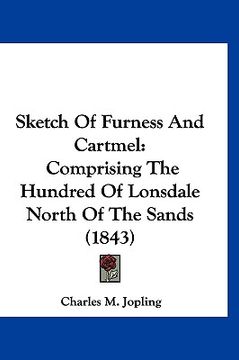 Sketch Of Furness And Cartmel: Comprising The Hundred Of Lonsdale North Of The Sands (1843)

Charles M. Jopling